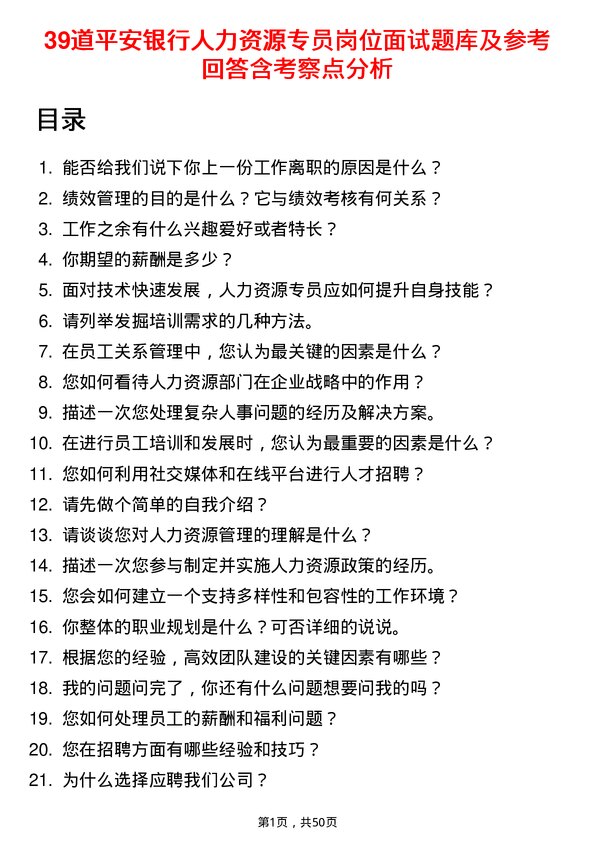 39道平安银行人力资源专员岗位面试题库及参考回答含考察点分析

目录

1. 能否给我们说下你上一份工作离职的原因是什么？
2. 绩效管理的目的是什么？它与绩效考核有何关系？
3. 工作之余有什么兴趣爱好或者特长？
4. 你期望的薪酬是多少？
5. 面对技术快速发展，人力资源专员应如何提升自身技能？
6. 请列举发掘培训需求的几种方法。
7. 在员工关系管理中，您认为最关键的因素是什么？
8. 您如何看待人力资源部门在企业战略中的作用？
9. 描述一次您处理复杂人事问题的经历及解决方案。
10. 在进行员工培训和发展时，您认为最重要的因素是什么？
11. 您如何利用社交媒体和在线平台进行人才招聘？
12. 请先做个简单的自我介绍？
13. 请谈谈您对人力资源管理的理解是什么？
14. 描述一次您参与制定并实施人力资源政策的经历。
15. 您会如何建立一个支持多样性和包容性的工作环境？
16. 你整体的职业规划是什么？可否详细的说说。
17. 根据您的经验，高效团队建设的关键因素有哪些？
18. 我的问题问完了，你还有什么问题想要问我的吗？
19. 您如何处理员工的薪酬和福利问题？
20. 您在招聘方面有哪些经验和技巧？
21. 为什么选择应聘我们公司？

第1页，共50页